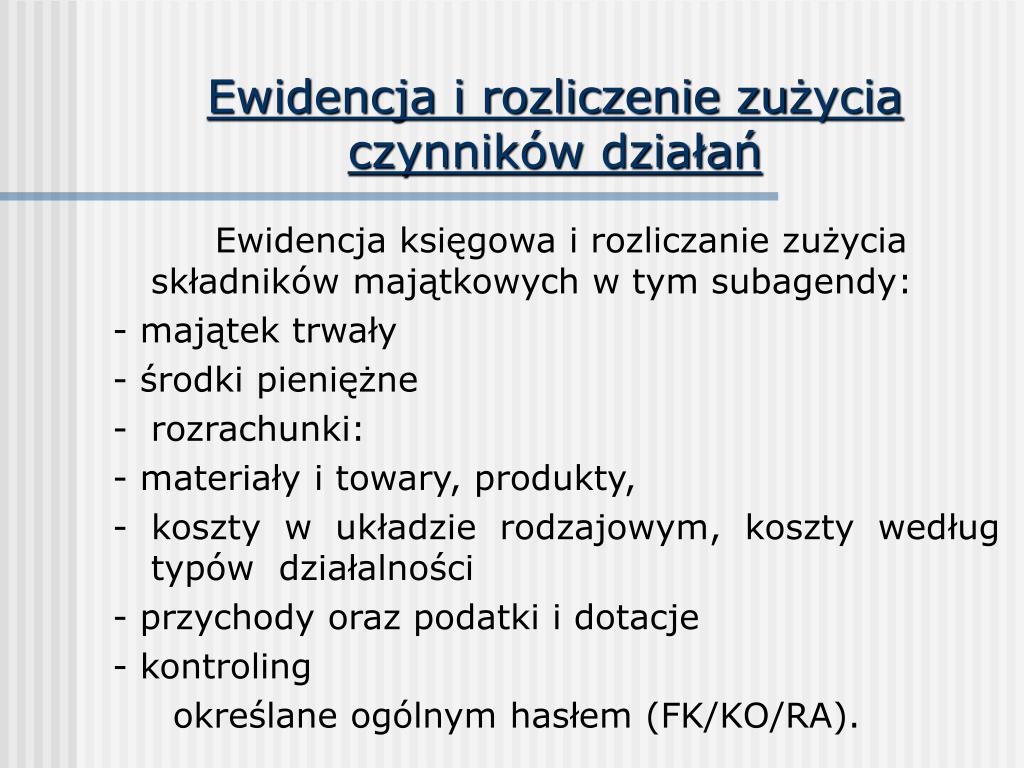 Ewidencja i rozliczenie zużycia czynników działań

Ewidencja księgowa i rozliczanie zużycia składników majątkowych w tym subagendy:

- majątek trwały
- środki pieniężne
- rozrachunki:
- materiały i towary, produkty,
- koszty w układzie rodzajowym, koszty według typów działalności
- przychody oraz podatki i dotacje
- kontroling

określane ogólnym hasłem (FK/KO/RA).